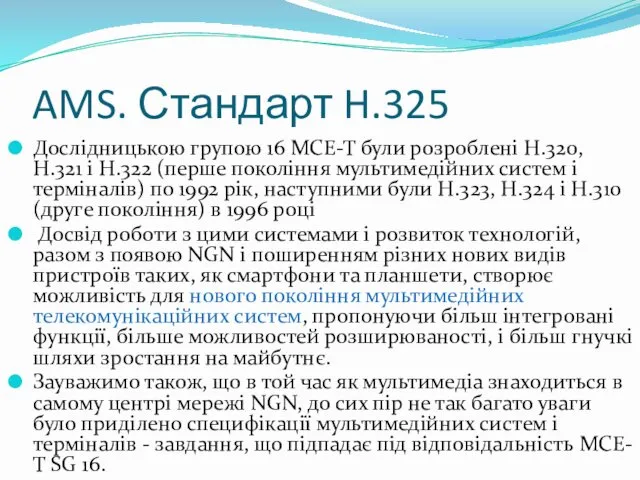 AMS. Стандарт H.325

Дослідницькою групою 16 МСЕ-Т були розроблені H.320, H.321 і H.322 (перше покоління мультимедійних систем і терміналів) по 1992 рік, наступними були H.323, H.324 і H.310 (друге покоління) в 1996 році

Досвід роботи з цими системами і розвиток технологій, разом з появою NGN і поширенням різних нових видів пристроїв таких, як смартфони та планшети, створює можливість для нового покоління мультимедійних телекомунікаційних систем, пропонуючи більш інтегровані функції, більше можливостей розширюваності, і більш гнучкі шляхи зростання на майбутнє.

Зауважимо також, що в той час як мультимедіа знаходиться в самому центрі мережі NGN, до сих пір не так багато уваги було приділено специфікації мультимедійних систем і терміналів - завдання, що підпадає під відповідальність МСЕ-Т SG 16.